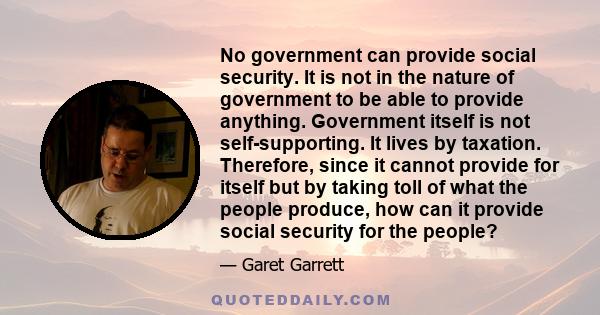 No government can provide social security. It is not in the nature of government to be able to provide anything. Government itself is not self-supporting. It lives by taxation. Therefore, since it cannot provide for itself but by taking toll of what the people produce, how can it provide social security for the people?

— Garet Garrett

QUOTEDDAILY.COM